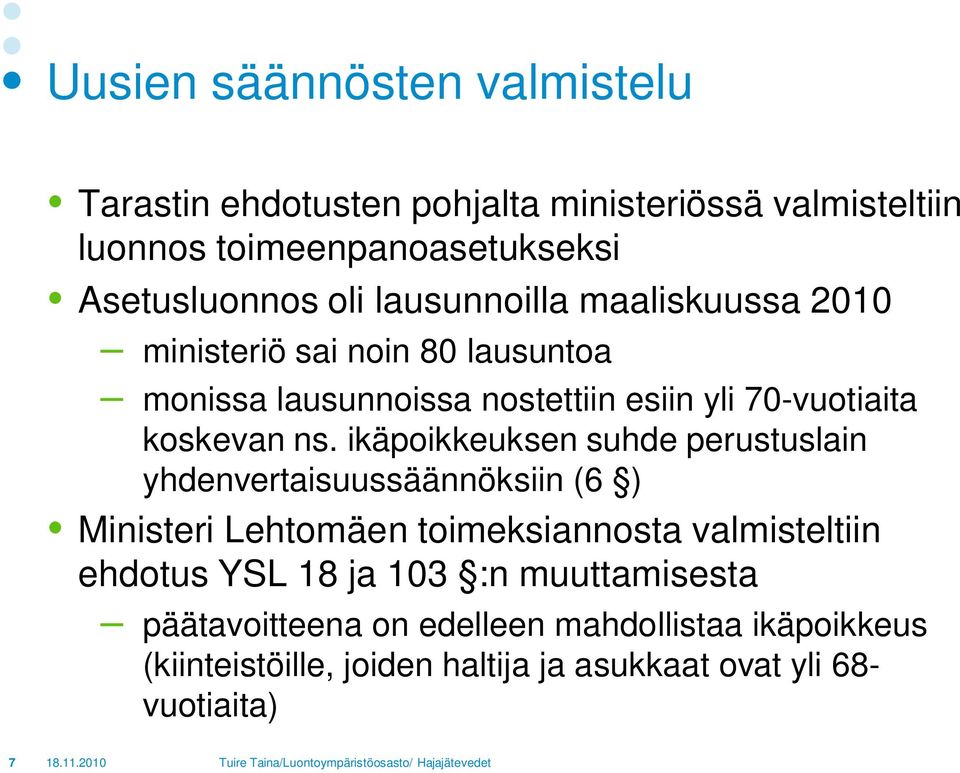 Uusien säännösten valmistelu

• Tarastin ehdotusten pohjalta ministeriössä valmisteltiin luonnos toimeenpanoasetukseksi

• Asetusluonnos oli lausunnoilla maaliskuussa 2010

– ministeriö sai noin 80 lausuntoa

– monissa lausunnoissa nostettiin esiin yli 70-vuotiaita koskevan ns. ikäpoikkeuksen suhde perustuslain yhdenvertaisuussäännöksiin (6 §)

• Ministeri Lehtomäen toimeksiannosta valmisteltiin ehdotus YSL 18 ja 103 §:n muuttamisesta

– päätavoitteena on edelleen mahdollistaa ikäpoikkeus (kiinteistöille, joiden haltija ja asukkaat ovat yli 68-vuotiaita)

7 18.11.2010 Tuire Taina/Luontoympäristöosasto/ Hajajätevedet